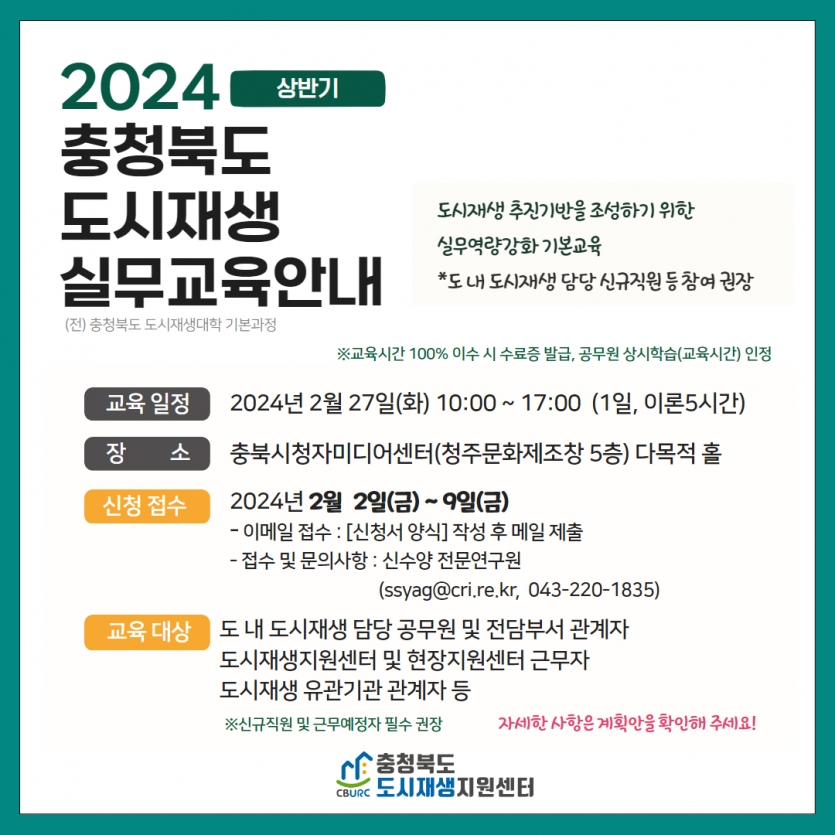 2024 상반기
충청북도
도시재생
실무교육안내

(전) 충청북도 도시재생대학 기본과정

도시재생 추진기반을 조성하기 위한
실무역량강화 기본교육
*도 내 도시재생 담당 신규직원 등 참여 권장

※교육시간 100% 이수 시 수료증 발급, 공무원 상시학습(교육시간) 인정

교육 일정 2024년 2월 27일(화) 10:00 ~ 17:00 (1일, 이론5시간)

장 소 충북시청자미디어센터(청주문화제조창 5층) 다목적 홀

신청 접수 2024년 2월 2일(금) ~ 9일(금)
- 이메일 접수 : [신청서 양식] 작성 후 메일 제출
- 접수 및 문의사항 : 신수양 전문연구원
(ssyag@cri.re.kr, 043-220-1835)

교육 대상 도 내 도시재생 담당 공무원 및 전담부서 관계자
도시재생지원센터 및 현장지원센터 근무자
도시재생 유관기관 관계자 등

※신규직원 및 근무예정자 필수 권장
자세한 사항은 계획안을 확인해 주세요!

CBURC 충청북도 도시재생지원센터